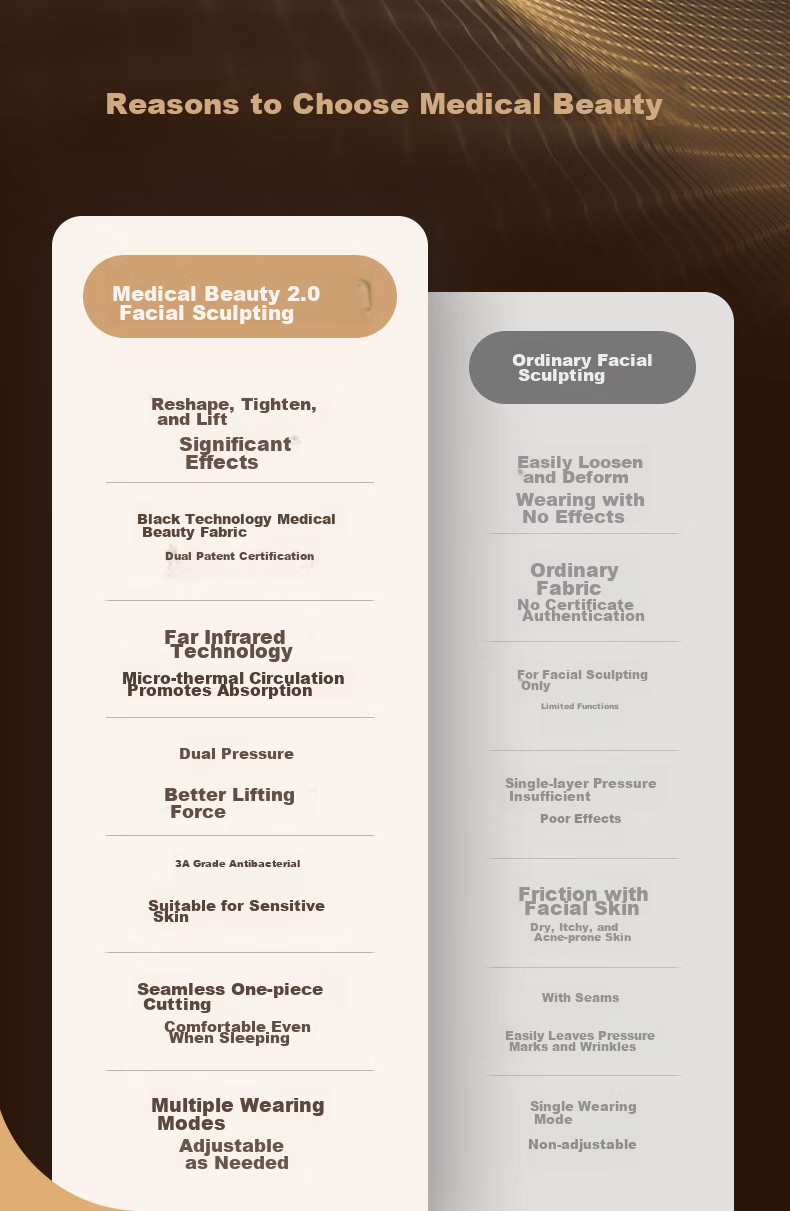 Reasons to Choose Medical Beauty

Medical Beauty 2.0 Facial Sculpting

Reshape, Tighten, and Lift

Significant Effects

Black Technology Medical Beauty Fabric

Dual Patent Certification

Far Infrared Technology

Micro-thermal Circulation Promotes Absorption

Dual Pressure

Better Lifting Force

3A Grade Antibacterial

Suitable for Sensitive Skin

Seamless One-piece Cutting

Comfortable Even When Sleeping

Multiple Wearing Modes

Adjustable as Needed

Ordinary Facial Sculpting

Easily Loosen and Deform

Wearing with No Effects

Ordinary Fabric

No Certificate Authentication

For Facial Sculpting Only

Limited Functions

Single-layer Pressure Insufficient

Poor Effects

Friction with Facial Skin

Dry, Itchy, and Acne-prone Skin

With Seams

Easily Leaves Pressure Marks and Wrinkles

Single Wearing Mode

Non-adjustable